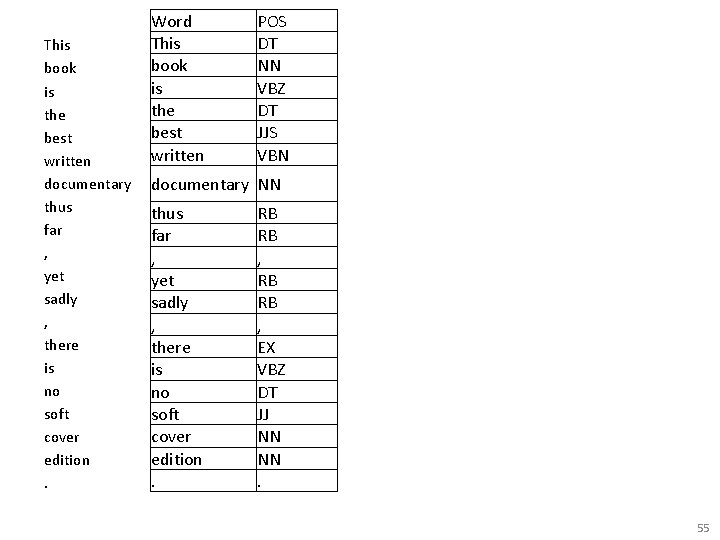 This
book
is
the
best
written
documentary
thus
far
,
yet
sadly
,
there
is
no
soft
cover
edition
.

| Word | POS |
|---|---|
| This | DT |
| book | NN |
| is | VBZ |
| the | DT |
| best | JJS |
| written | VBN |
| documentary | NN |
| thus | RB |
| far | RB |
| , | , |
| yet | RB |
| sadly | RB |
| , | , |
| there | EX |
| is | VBZ |
| no | DT |
| soft | JJ |
| cover | NN |
| edition | NN |
| . | . |

55